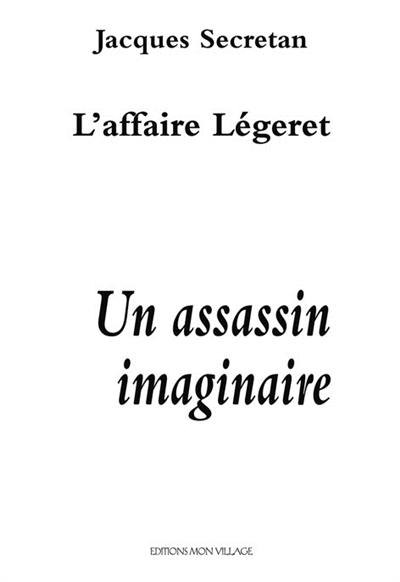 Jacques Secretan

L'affaire Légeret

Un assassin imaginaire

EDITIONS MON VILLAGE